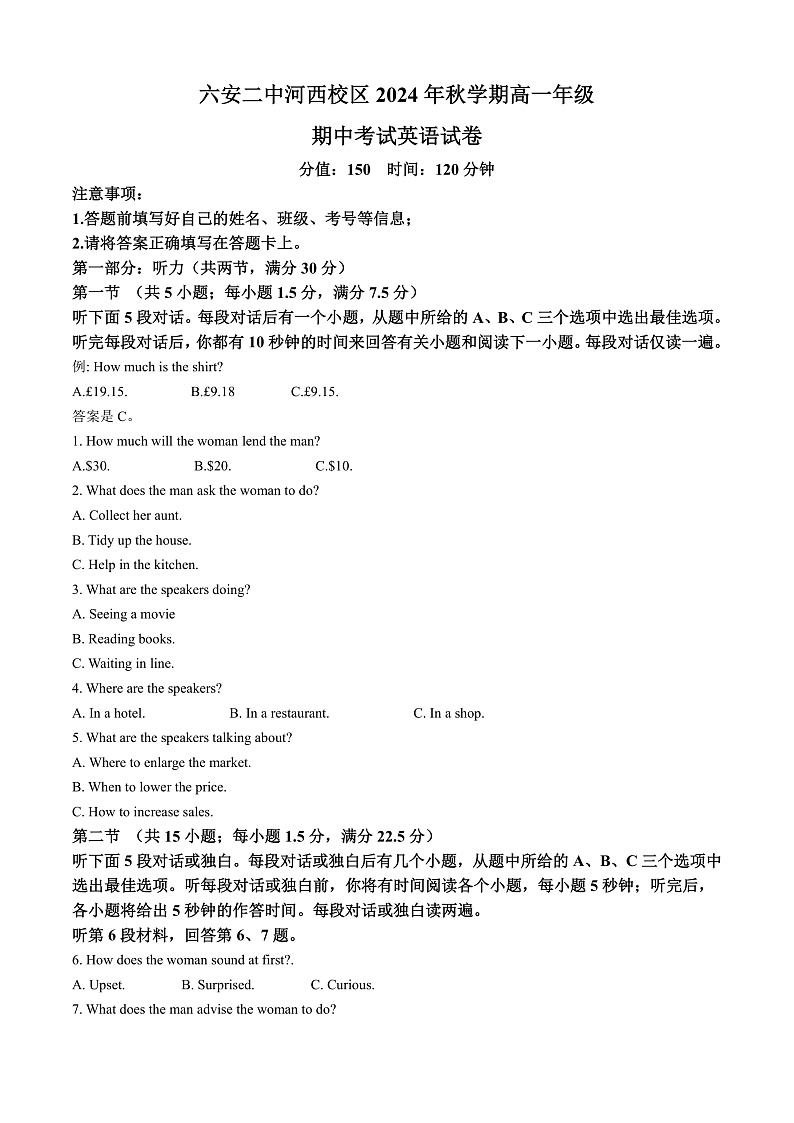 六安二中河西校区 2024 年秋学期高一年级

期中考试英语试卷

分值：150　时间：120 分钟

注意事项：

1.答题前填写好自己的姓名、班级、考号等信息；

2.请将答案正确填写在答题卡上。

第一部分：听力（共两节，满分 30 分）

第一节　（共 5 小题；每小题 1.5 分，满分 7.5 分）

听下面 5 段对话。每段对话后有一个小题，从题中所给的 A、B、C 三个选项中选出最佳选项。听完每段对话后，你都有 10 秒钟的时间来回答有关小题和阅读下一小题。每段对话仅读一遍。

例: How much is the shirt?

A.£19.15.　B.£9.18　C.£9.15.

答案是 C。

1. How much will the woman lend the man?

A.$30.　B.$20.　C.$10.

2. What does the man ask the woman to do?

A. Collect her aunt.

B. Tidy up the house.

C. Help in the kitchen.

3. What are the speakers doing?

A. Seeing a movie

B. Reading books.

C. Waiting in line.

4. Where are the speakers?

A. In a hotel.　B. In a restaurant.　C. In a shop.

5. What are the speakers talking about?

A. Where to enlarge the market.

B. When to lower the price.

C. How to increase sales.

第二节　（共 15 小题；每小题 1.5 分，满分 22.5 分）

听下面 5 段对话或独白。每段对话或独白后有几个小题，从题中所给的 A、B、C 三个选项中选出最佳选项。听每段对话或独白前，你将有时间阅读各个小题，每小题 5 秒钟；听完后，各小题将给出 5 秒钟的作答时间。每段对话或独白读两遍。

听第 6 段材料，回答第 6、7 题。

6. How does the woman sound at first?.

A. Upset.　B. Surprised.　C. Curious.

7. What does the man advise the woman to do?